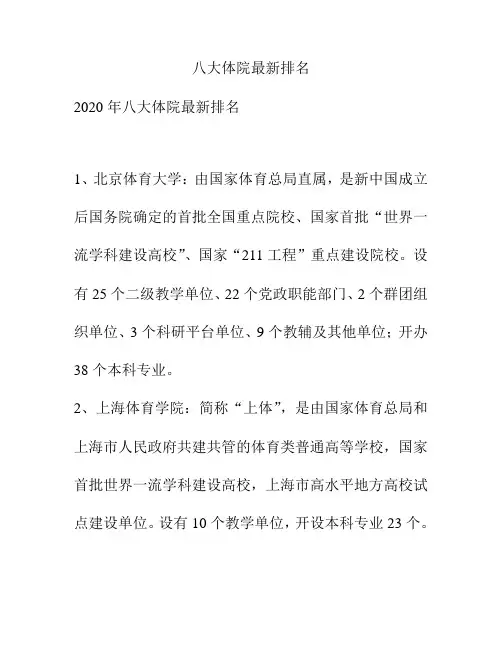 八大体院最新排名

2020 年八大体院最新排名

1、北京体育大学：由国家体育总局直属，是新中国成立后国务院确定的首批全国重点院校、国家首批“世界一流学科建设高校”、国家“211 工程”重点建设院校。设有 25 个二级教学单位、22 个党政职能部门、2 个群团组织单位、3 个科研平台单位、9 个教辅及其他单位；开办 38 个本科专业。

2、上海体育学院：简称“上体”，是由国家体育总局和上海市人民政府共建共管的体育类普通高等学校，国家首批世界一流学科建设高校，上海市高水平地方高校试点建设单位。设有 10 个教学单位，开设本科专业 23 个。